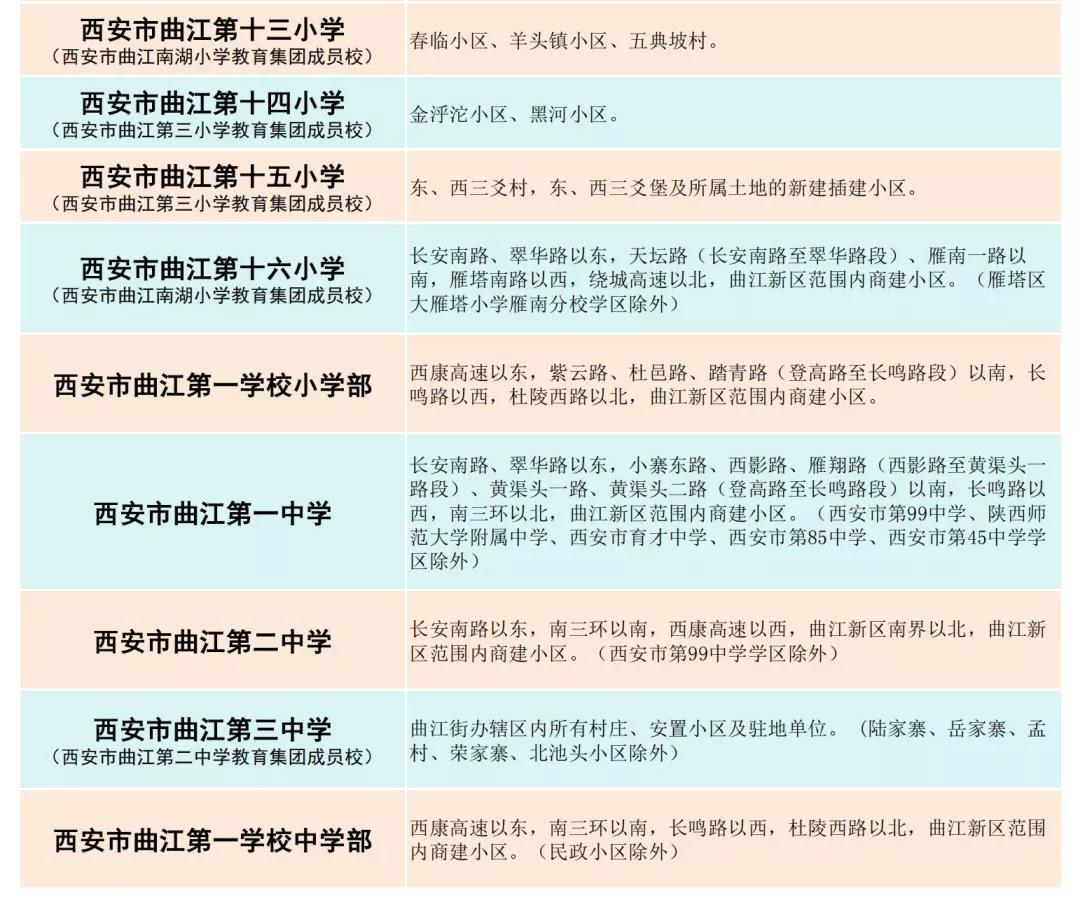 | | |
|---|---|
| 西安市曲江第十三小学（西安市曲江南湖小学教育集团成员校） | 春临小区、羊头镇小区、五典坡村。 |
| 西安市曲江第十四小学（西安市曲江第三小学教育集团成员校） | 金浮沱小区、黑河小区。 |
| 西安市曲江第十五小学（西安市曲江第三小学教育集团成员校） | 东、西三爻村，东、西三爻堡及所属土地的新建插建小区。 |
| 西安市曲江第十六小学（西安市曲江南湖小学教育集团成员校） | 长安南路、翠华路以东，天坛路（长安南路至翠华路段）、雁南一路以南，雁塔南路以西，绕城高速以北，曲江新区范围内商建小区。（雁塔区大雁塔小学雁南分校学区除外） |
| 西安市曲江第一学校小学部 | 西康高速以东，紫云路、杜邑路、踏青路（登高路至长鸣路段）以南，长鸣路以西，杜陵西路以北，曲江新区范围内商建小区。 |
| 西安市曲江第一中学 | 长安南路、翠华路以东，小寨东路、西影路、雁翔路（西影路至黄渠头一路段）、黄渠头一路、黄渠头二路（登高路至长鸣路段）以南，长鸣路以西，南三环以北，曲江新区范围内商建小区。（西安市第99中学、陕西师范大学附属中学、西安市育才中学、西安市第85中学、西安市第45中学学区除外） |
| 西安市曲江第二中学 | 长安南路以东，南三环以南，西康高速以西，曲江新区南界以北，曲江新区范围内商建小区。（西安市第99中学学区除外） |
| 西安市曲江第三中学（西安市曲江第二中学教育集团成员校） | 曲江街办辖区内所有村庄、安置小区及驻地单位。（陆家寨、岳家寨、孟村、荣家寨、北池头小区除外） |
| 西安市曲江第一学校中学部 | 西康高速以东，南三环以南，长鸣路以西，杜陵西路以北，曲江新区范围内商建小区。（民政小区除外） |